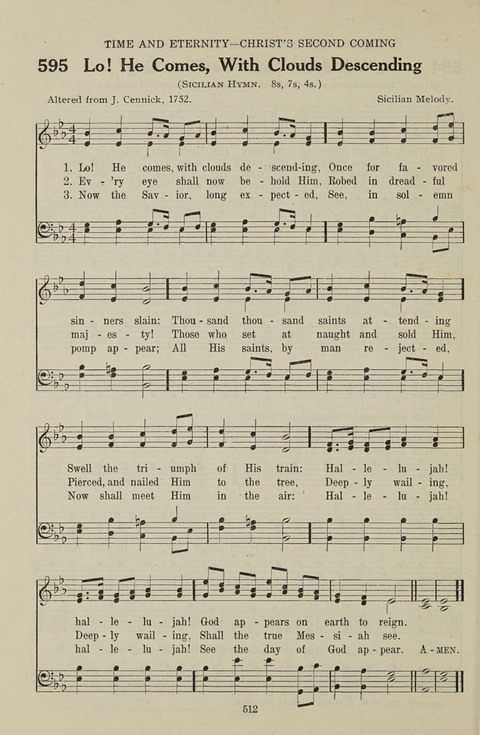 TIME AND ETERNITY—CHRIST'S SECOND COMING

595 Lo! He Comes, With Clouds Descending

(SICILIAN HYMN. 8s, 7s, 4s.)

Altered from J. Cennick, 1752.

Sicilian Melody.

1. Lo! He comes, with clouds de - scend-ing, Once for fa - vored
2. Ev - 'ry eye shall now be - hold Him, Robed in dread - ful
3. Now the Sav - ior, long ex - pect - ed, See, in sol - emn

sin - ners slain: Thou - sand thou - sand saints at - tend - ing
maj - es - ty! Those who set at naught and sold Him,
pomp ap - pear; All His saints, by man re - ject - ed,

Swell the tri - umph of His train: Hal - le - lu - jah!
Pierced, and nailed Him to the tree, Deep - ly wail - ing,
Now shall meet Him in the air: Hal - le - lu - jah!

hal - le - lu - jah! God ap - pears on earth to reign.
Deep - ly wail - ing, Shall the true Mes - si - ah see.
hal - le - lu - jah! See the day of God ap - pear. A - MEN.

512